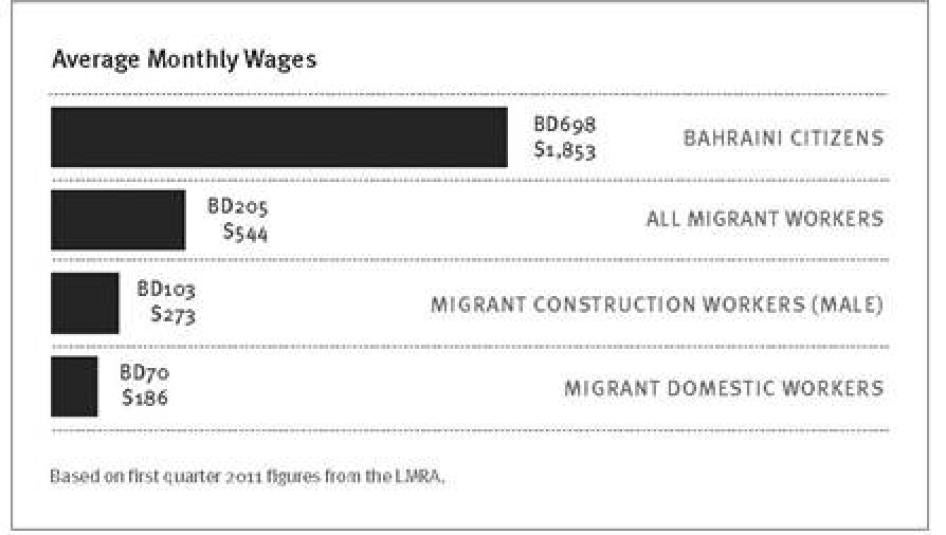 Average Monthly Wages

BD698
\$1,853
BAHRAINI CITIZENS

BD205
\$544
ALL MIGRANT WORKERS

BD103
\$273
MIGRANT CONSTRUCTION WORKERS (MALE)

BD70
\$186
MIGRANT DOMESTIC WORKERS

Based on first quarter 2011 figures from the LMRA.